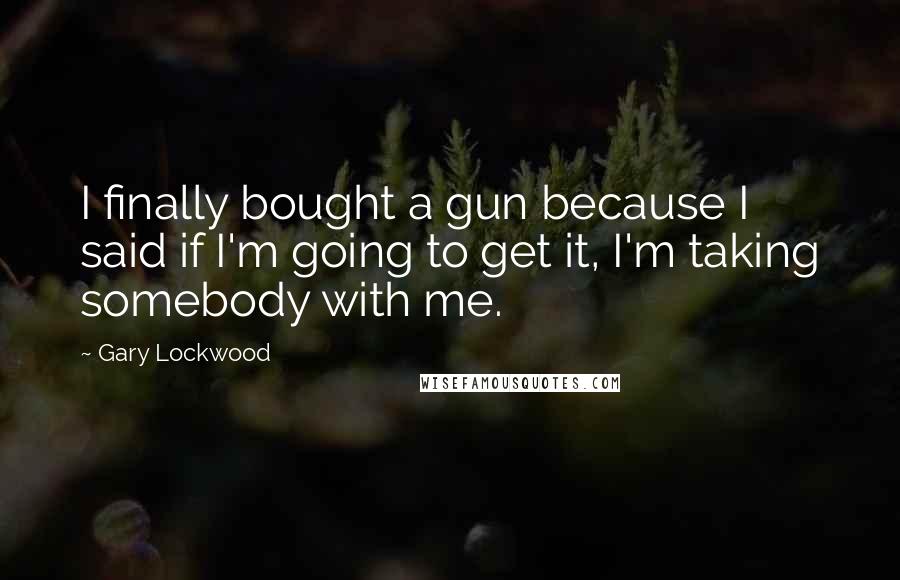 I finally bought a gun because I said if I'm going to get it, I'm taking somebody with me.

~ Gary Lockwood

WISEFAMOUSQUOTES.COM